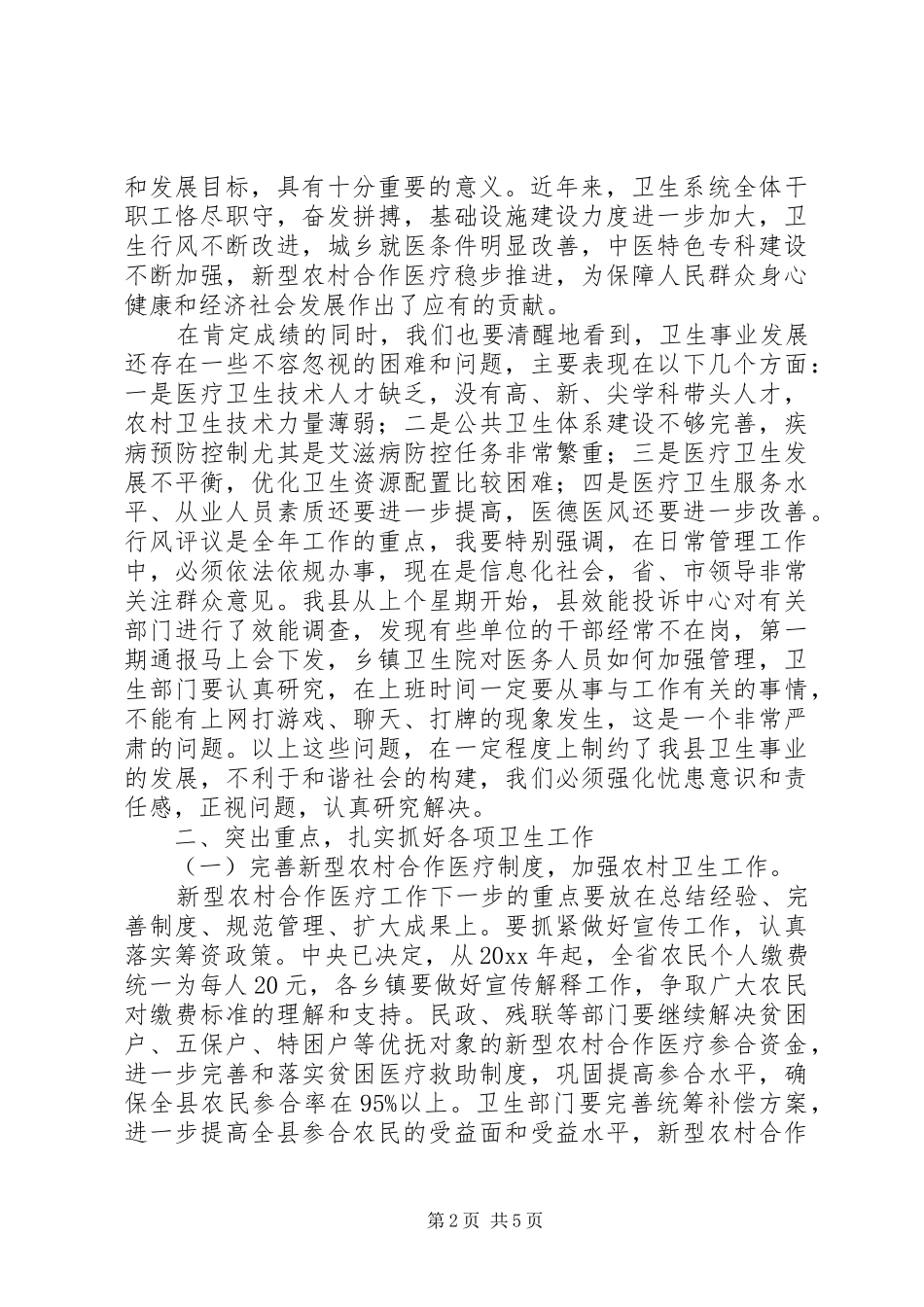 和发展目标，具有十分重要的意义。近年来，卫生系统全体干职工恪尽职守，奋发拼搏，基础设施建设力度进一步加大，卫生行风不断改进，城乡就医条件明显改善，中医特色专科建设不断加强，新型农村合作医疗稳步推进，为保障人民群众身心健康和经济社会发展作出了应有的贡献。

在肯定成绩的同时，我们也要清醒地看到，卫生事业发展还存在一些不容忽视的困难和问题，主要表现在以下几个方面：一是医疗卫生技术人才缺乏，没有高、新、尖学科带头人才，农村卫生技术力量薄弱；二是公共卫生体系建设不够完善，疾病预防控制尤其是艾滋病防控任务非常繁重；三是医疗卫生发展不平衡，优化卫生资源配置比较困难；四是医疗卫生服务水平、从业人员素质还要进一步提高，医德医风还要进一步改善。行风评议是全年工作的重点，我要特别强调，在日常管理工作中，必须依法依规办事，现在是信息化社会，省、市领导非常关注群众意见。我县从上个星期开始，县效能投诉中心对有关部门进行了效能调查，发现有些单位的干部经常不在岗，第一期通报马上会下发，乡镇卫生院对医务人员如何加强管理，卫生部门要认真研究，在上班时间一定要从事与工作有关的事情，不能有上网打游戏、聊天、打牌的现象发生，这是一个非常严肃的问题。以上这些问题，在一定程度上制约了我县卫生事业的发展，不利于和谐社会的构建，我们必须强化忧患意识和责任感，正视问题，认真研究解决。

二、突出重点，扎实抓好各项卫生工作

（一）完善新型农村合作医疗制度，加强农村卫生工作。

新型农村合作医疗工作下一步的重点要放在总结经验、完善制度、规范管理、扩大成果上。要抓紧做好宣传工作，认真落实筹资政策。中央已决定，从20xx年起，全省农民个人缴费统一为每人20元，各乡镇要做好宣传解释工作，争取广大农民对缴费标准的理解和支持。民政、残联等部门要继续解决贫困户、五保户、特困户等优抚对象的新型农村合作医疗参合资金，进一步完善和落实贫困医疗救助制度，巩固提高参合水平，确保全县农民参合率在95%以上。卫生部门要完善统筹补偿方案，进一步提高全县参合农民的受益面和受益水平，新型农村合作

第2页 共5页